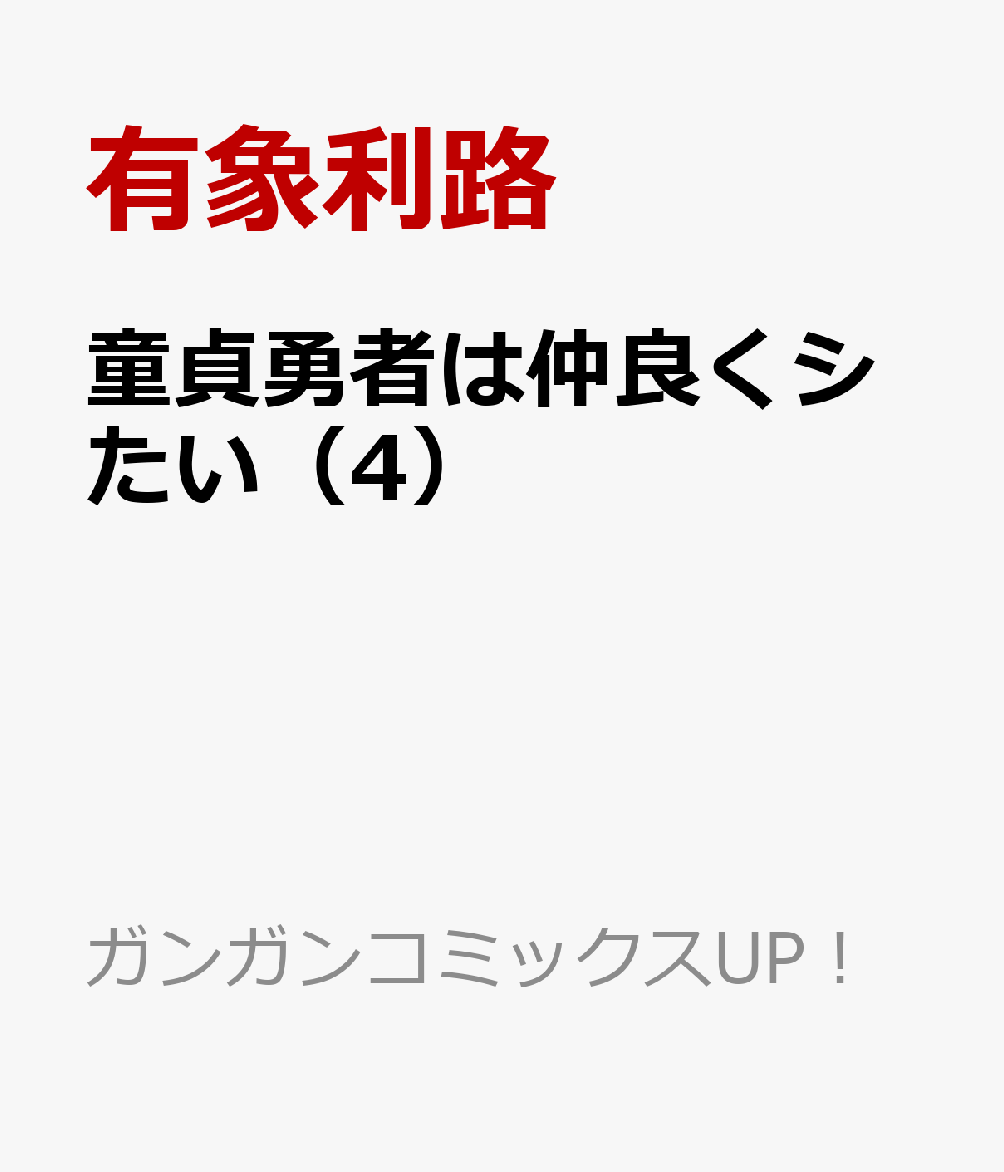 有象利路

童貞勇者は仲良くシたい（4）

ガンガンコミックスUP！